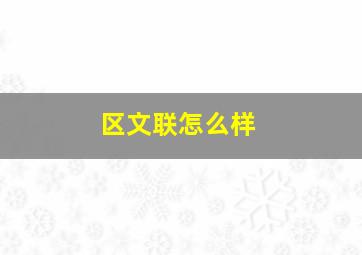 区文联怎么样